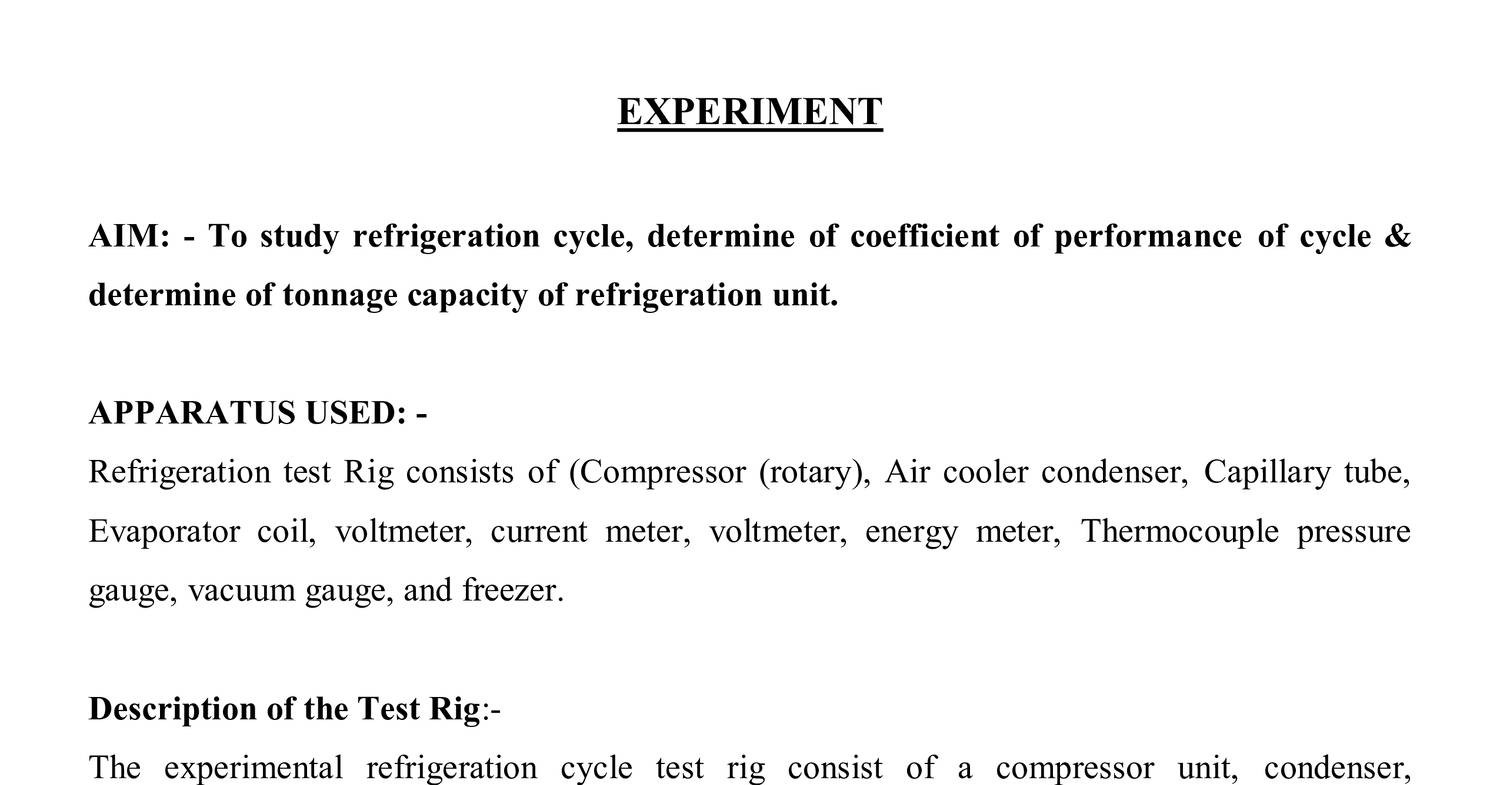 EXPERIMENT

AIM: - To study refrigeration cycle, determine of coefficient of performance of cycle & determine of tonnage capacity of refrigeration unit.

APPARATUS USED: -

Refrigeration test Rig consists of (Compressor (rotary), Air cooler condenser, Capillary tube, Evaporator coil, voltmeter, current meter, voltmeter, energy meter, Thermocouple pressure gauge, vacuum gauge, and freezer.

Description of the Test Rig:-

The experimental refrigeration cycle test rig consist of a compressor unit, condenser,